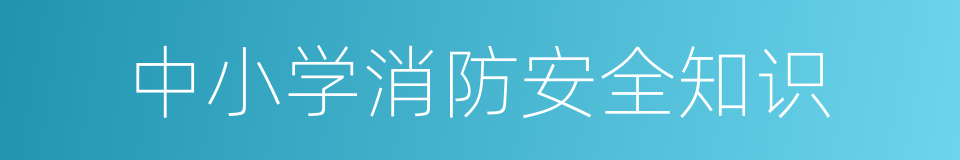 中小学消防安全知识